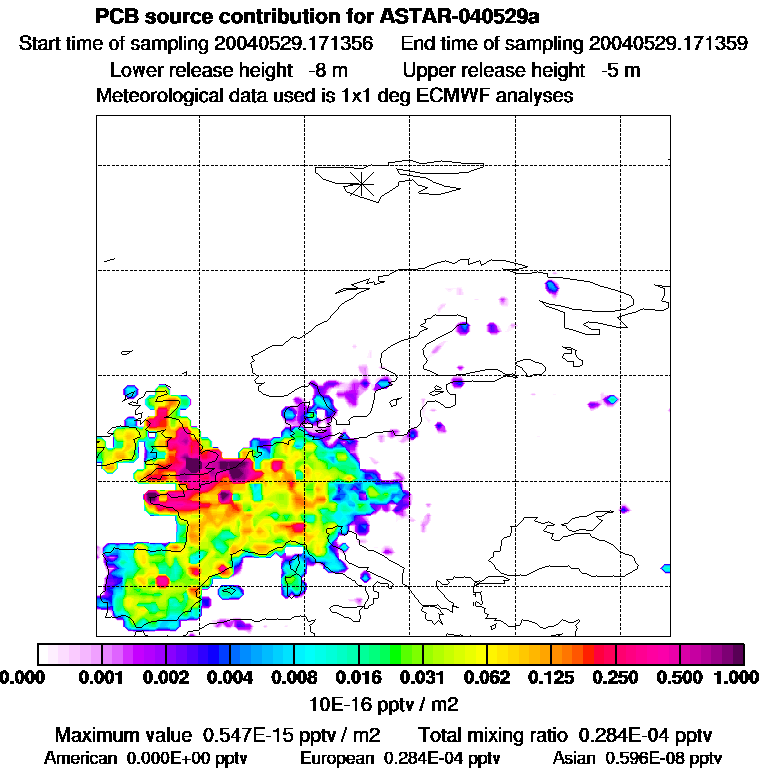 PCB source contribution for ASTAR-040529a
Start time of sampling 20040529.171356 End time of sampling 20040529.171359
Lower release height -8 m Upper release height -5 m
Meteorological data used is 1x1 deg ECMWF analyses

0.000 0.001 0.002 0.004 0.008 0.016 0.031 0.062 0.125 0.250 0.500 1.000
10E-16 pptv / m2

Maximum value 0.547E-15 pptv / m2 Total mixing ratio 0.284E-04 pptv
American 0.000E+00 pptv European 0.284E-04 pptv Asian 0.596E-08 pptv